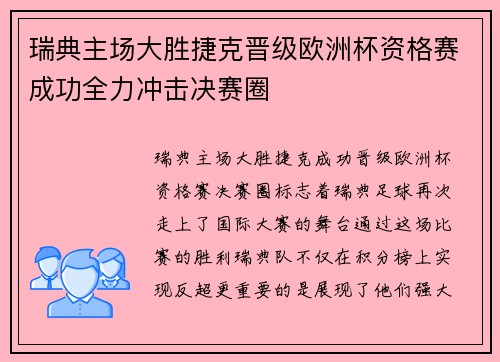 瑞典主场大胜捷克晋级欧洲杯资格赛成功全力冲击决赛圈

瑞典主场大胜捷克成功晋级欧洲杯资格赛决赛圈标志着瑞典足球再次走上了国际大赛的舞台通过这场比赛的胜利瑞典队不仅在积分榜上实现反超更重要的是展现了他们强大